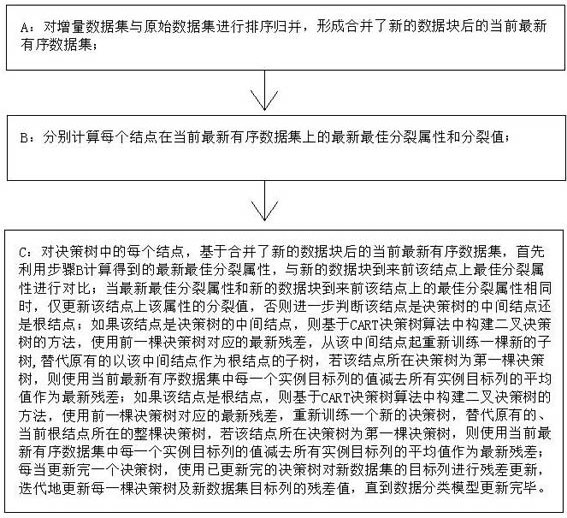 A：对增量数据集与原始数据集进行排序归并，形成合并了新的数据块后的当前最新有序数据集；

B：分别计算每个结点在当前最新有序数据集上的最新最佳分裂属性和分裂值；

C：对决策树中的每个结点，基于合并了新的数据块后的当前最新有序数据集，首先利用步骤B计算得到的最新最佳分裂属性，与新的数据块到来前该结点上最佳分裂属性进行对比；当最新最佳分裂属性和新的数据块到来前该结点上的最佳分裂属性相同时，仅更新该结点上该属性的分裂值，否则进一步判断该结点是决策树的中间结点还是根结点；如果该结点是决策树的中间结点，则基于CART决策树算法中构建二叉决策树的方法，使用前一棵决策树对应的最新残差，从该中间结点起重新训练一棵新的子树，替代原有的以该中间结点作为根结点的子树，若该结点所在决策树为第一棵决策树，则使用当前最新有序数据集中每一个实例目标列的值减去所有实例目标列的平均值作为最新残差；如果该结点是根结点，则基于CART决策树算法中构建二叉决策树的方法，使用前一棵决策树对应的最新残差，重新训练一个新的决策树，替代原有的、当前根结点所在的整棵决策树，若该结点所在决策树为第一棵决策树，则使用当前最新有序数据集中每一个实例目标列的值减去所有实例目标列的平均值作为最新残差；每当更新完一个决策树，使用已更新完的决策树对新数据集的目标列进行残差更新，迭代地更新每一棵决策树及新数据集目标列的残差值，直到数据分类模型更新完毕。